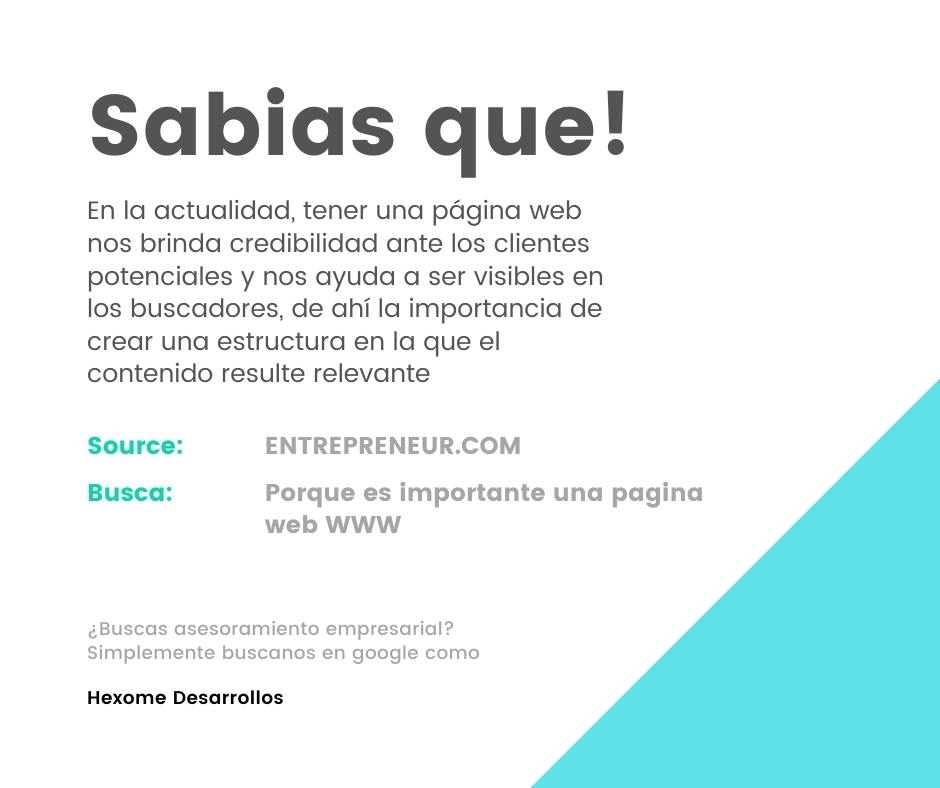 Sabias que!

En la actualidad, tener una página web nos brinda credibilidad ante los clientes potenciales y nos ayuda a ser visibles en los buscadores, de ahí la importancia de crear una estructura en la que el contenido resulte relevante

Source: ENTREPRENEUR.COM

Busca: Porque es importante una pagina web WWW

¿Buscas asesoramiento empresarial? Simplemente buscanos en google como

Hexome Desarrollos